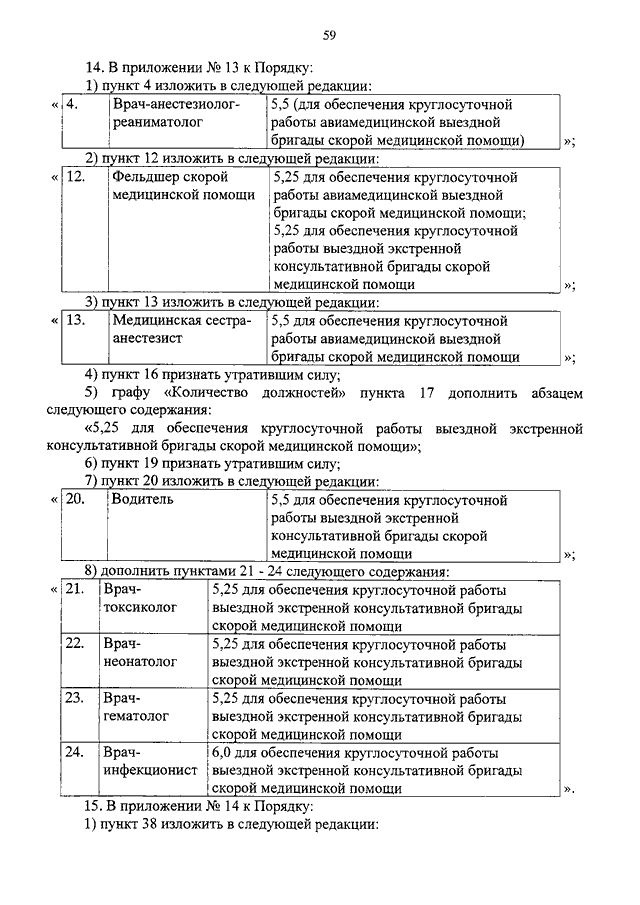 59

14. В приложении № 13 к Порядку:

1) пункт 4 изложить в следующей редакции:

| « | 4. | Врач-анестезиолог-реаниматолог | 5,5 (для обеспечения круглосуточной работы авиамедицинской выездной бригады скорой медицинской помощи) | »; |
|---|---|---|---|---|

2) пункт 12 изложить в следующей редакции:

| « | 12. | Фельдшер скорой медицинской помощи | 5,25 для обеспечения круглосуточной работы авиамедицинской выездной бригады скорой медицинской помощи; 5,25 для обеспечения круглосуточной работы выездной экстренной консультативной бригады скорой медицинской помощи | »; |
|---|---|---|---|---|

3) пункт 13 изложить в следующей редакции:

| « | 13. | Медицинская сестра-анестезист | 5,5 для обеспечения круглосуточной работы авиамедицинской выездной бригады скорой медицинской помощи | »; |
|---|---|---|---|---|

4) пункт 16 признать утратившим силу;

5) графу «Количество должностей» пункта 17 дополнить абзацем следующего содержания:

«5,25 для обеспечения круглосуточной работы выездной экстренной консультативной бригады скорой медицинской помощи»;

6) пункт 19 признать утратившим силу;

7) пункт 20 изложить в следующей редакции:

| « | 20. | Водитель | 5,5 для обеспечения круглосуточной работы выездной экстренной консультативной бригады скорой медицинской помощи | »; |
|---|---|---|---|---|

8) дополнить пунктами 21 - 24 следующего содержания:

| « | 21. | Врач-токсиколог | 5,25 для обеспечения круглосуточной работы выездной экстренной консультативной бригады скорой медицинской помощи | |
|---|---|---|---|---|
| | 22. | Врач-неонатолог | 5,25 для обеспечения круглосуточной работы выездной экстренной консультативной бригады скорой медицинской помощи | |
| | 23. | Врач-гематолог | 5,25 для обеспечения круглосуточной работы выездной экстренной консультативной бригады скорой медицинской помощи | |
| | 24. | Врач-инфекционист | 6,0 для обеспечения круглосуточной работы выездной экстренной консультативной бригады скорой медицинской помощи | ». |

15. В приложении № 14 к Порядку:

1) пункт 38 изложить в следующей редакции: